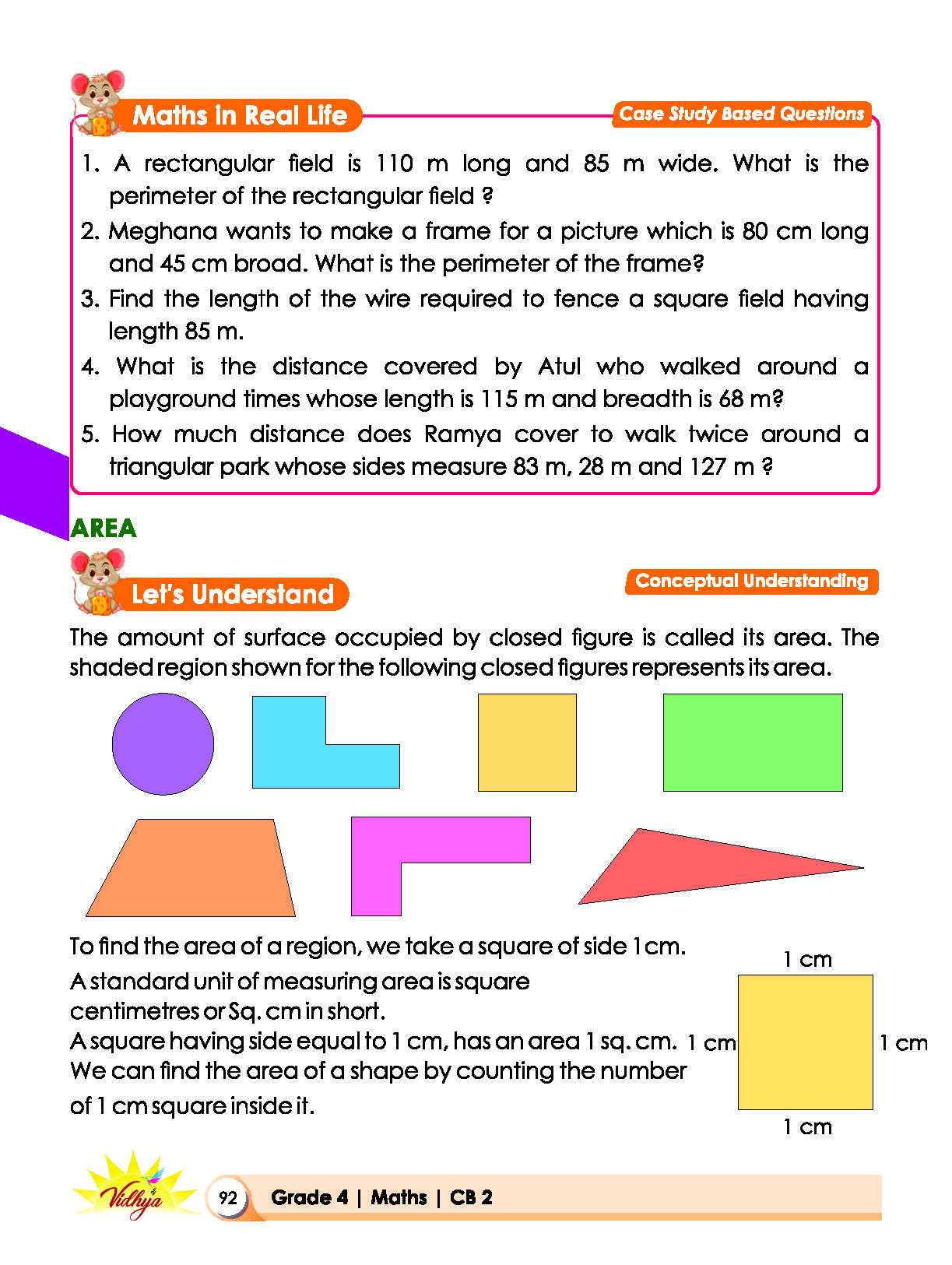 Maths in Real Life

Case Study Based Questions

1. A rectangular field is 110 m long and 85 m wide. What is the perimeter of the rectangular field ?

2. Meghana wants to make a frame for a picture which is 80 cm long and 45 cm broad. What is the perimeter of the frame?

3. Find the length of the wire required to fence a square field having length 85 m.

4. What is the distance covered by Atul who walked around a playground times whose length is 115 m and breadth is 68 m?

5. How much distance does Ramya cover to walk twice around a triangular park whose sides measure 83 m, 28 m and 127 m ?

AREA

Let's Understand

Conceptual Understanding

The amount of surface occupied by closed figure is called its area. The shaded region shown for the following closed figures represents its area.

To find the area of a region, we take a square of side 1 cm.

A standard unit of measuring area is square centimetres or Sq. cm in short.

A square having side equal to 1 cm, has an area 1 sq. cm.

We can find the area of a shape by counting the number of 1 cm square inside it.

1 cm

1 cm

1 cm

1 cm

Vidhya

92

Grade 4 | Maths | CB 2